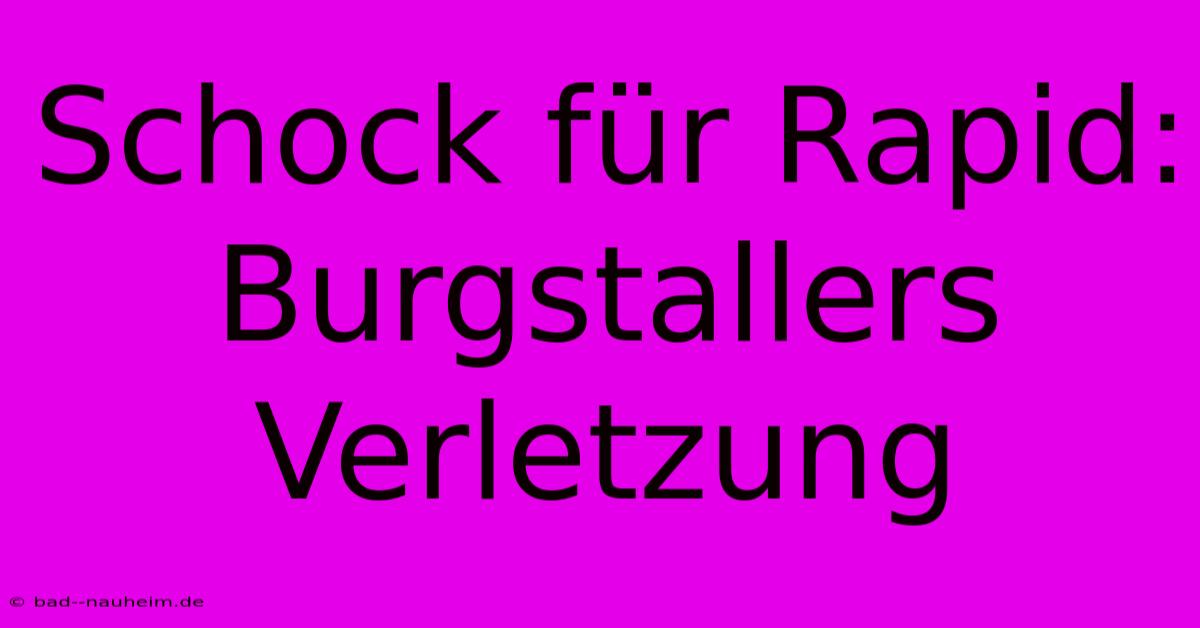 Schock für Rapid: Burgstallers Verletzung

© bad--nauheim.de